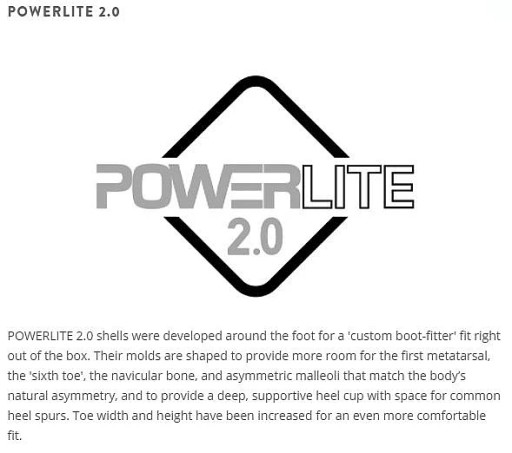 POWERLITE 2.0

POWERLITE
2.0

POWERLITE 2.0 shells were developed around the foot for a 'custom boot-fitter' fit right out of the box. Their molds are shaped to provide more room for the first metatarsal, the 'sixth toe', the navicular bone, and asymmetric malleoli that match the body's natural asymmetry, and to provide a deep, supportive heel cup with space for common heel spurs. Toe width and height have been increased for an even more comfortable fit.